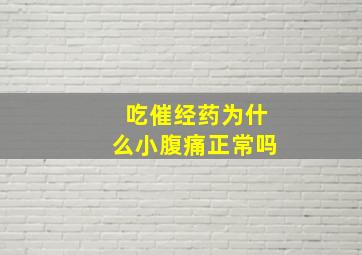 吃催经药为什么小腹痛正常吗